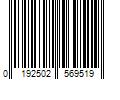 0 192502 569519